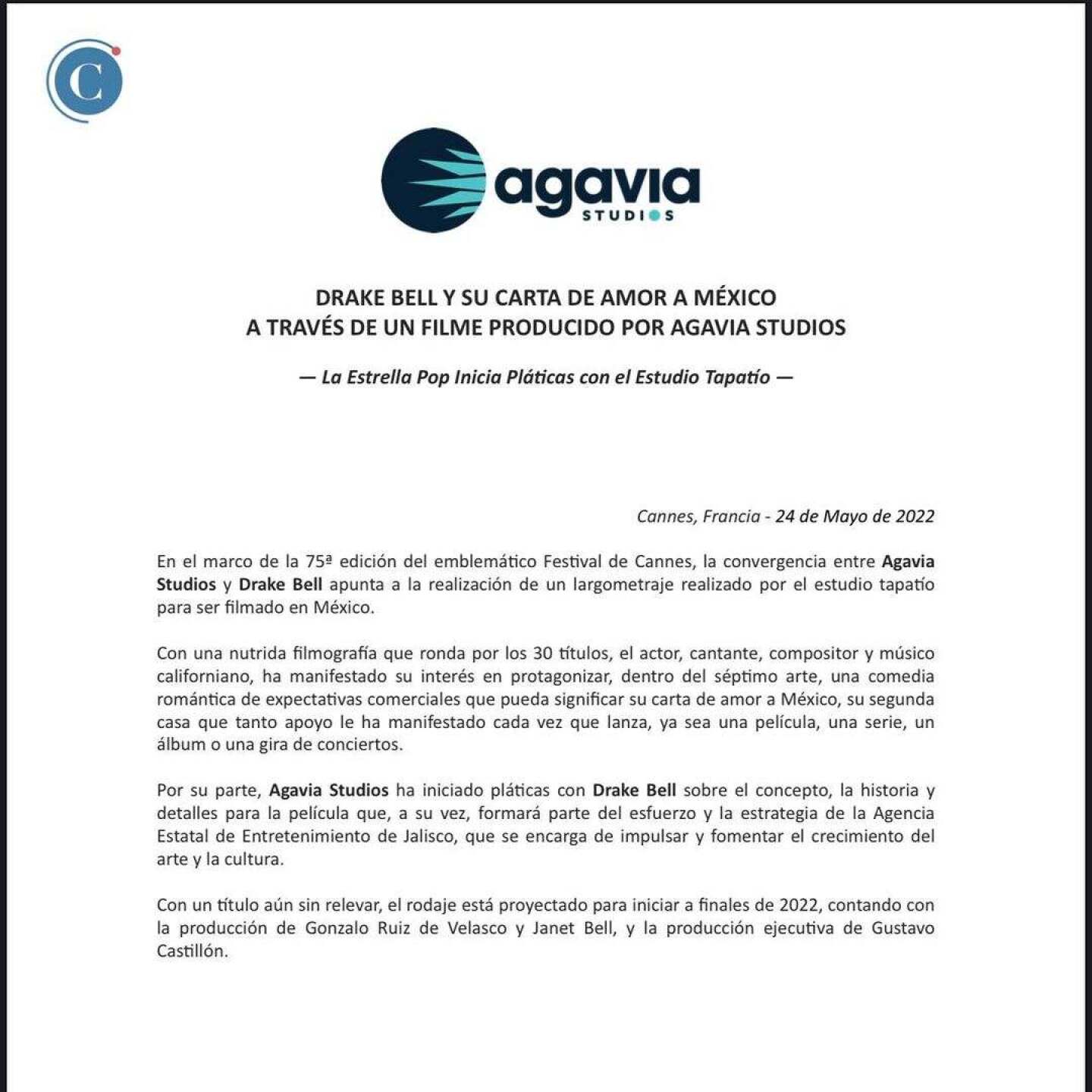 C

agavia
STUDIOS

DRAKE BELL Y SU CARTA DE AMOR A MÉXICO
A TRAVÉS DE UN FILME PRODUCIDO POR AGAVIA STUDIOS

— La Estrella Pop Inicia Pláticas con el Estudio Tapatío —

Cannes, Francia - 24 de Mayo de 2022

En el marco de la 75ª edición del emblemático Festival de Cannes, la convergencia entre Agavia Studios y Drake Bell apunta a la realización de un largometraje realizado por el estudio tapatío para ser filmado en México.

Con una nutrida filmografía que ronda por los 30 títulos, el actor, cantante, compositor y músico californiano, ha manifestado su interés en protagonizar, dentro del séptimo arte, una comedia romántica de expectativas comerciales que pueda significar su carta de amor a México, su segunda casa que tanto apoyo le ha manifestado cada vez que lanza, ya sea una película, una serie, un álbum o una gira de conciertos.

Por su parte, Agavia Studios ha iniciado pláticas con Drake Bell sobre el concepto, la historia y detalles para la película que, a su vez, formará parte del esfuerzo y la estrategia de la Agencia Estatal de Entretenimiento de Jalisco, que se encarga de impulsar y fomentar el crecimiento del arte y la cultura.

Con un título aún sin relevar, el rodaje está proyectado para iniciar a finales de 2022, contando con la producción de Gonzalo Ruiz de Velasco y Janet Bell, y la producción ejecutiva de Gustavo Castillón.